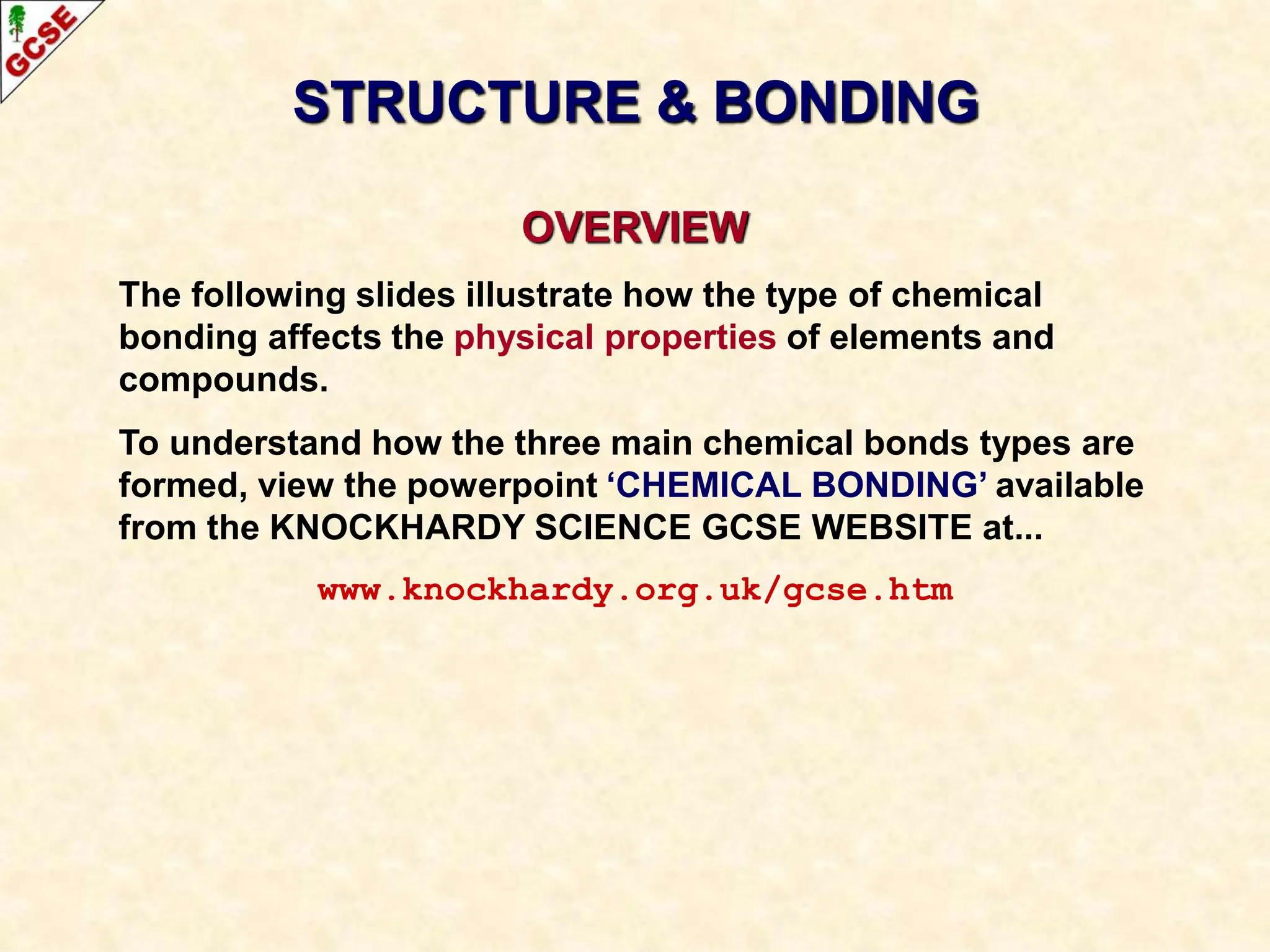 GCSE

STRUCTURE & BONDING

OVERVIEW

The following slides illustrate how the type of chemical bonding affects the physical properties of elements and compounds.

To understand how the three main chemical bonds types are formed, view the powerpoint ‘CHEMICAL BONDING’ available from the KNOCKHARDY SCIENCE GCSE WEBSITE at...

www.knockhardy.org.uk/gcse.htm